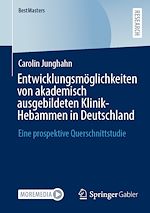 BestMasters

RESEARCH

Carolin Junghahn

Entwicklungsmöglichkeiten von akademisch ausgebildeten Klinik-Hebammen in Deutschland

Eine prospektive Querschnittstudie

MOREMEDIA

Springer Gabler